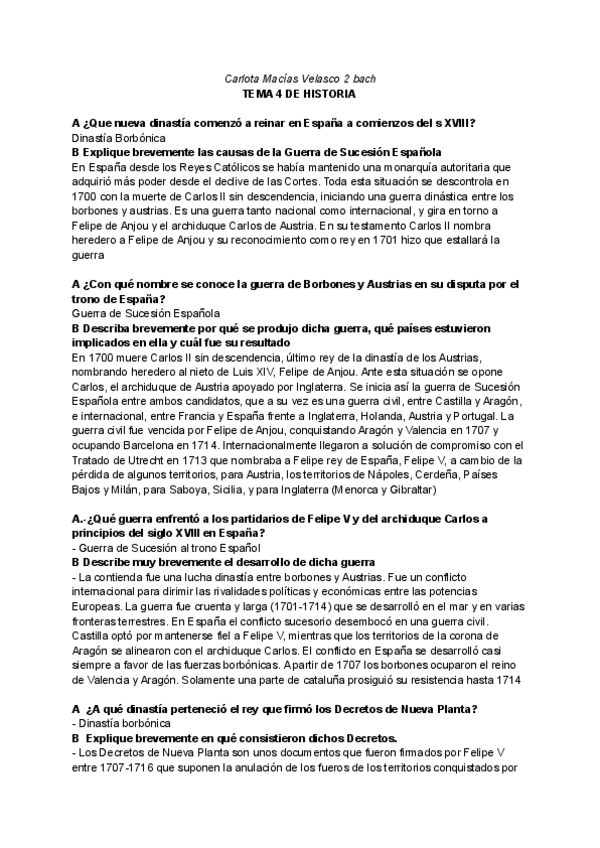 Carlota Macías Velasco 2 bach
TEMA 4 DE HISTORIA

A ¿Que nueva dinastía comenzó a reinar en España a comienzos del s XVIII?
Dinastía Borbónica
B Explique brevemente las causas de la Guerra de Sucesión Española
En España desde los Reyes Católicos se había mantenido una monarquía autoritaria que adquirió más poder desde el declive de las Cortes. Toda esta situación se descontrola en 1700 con la muerte de Carlos II sin descendencia, iniciando una guerra dinástica entre los borbones y austrias. Es una guerra tanto nacional como internacional, y gira en torno a Felipe de Anjou y el archiduque Carlos de Austria. En su testamento Carlos II nombra heredero a Felipe de Anjou y su reconocimiento como rey en 1701 hizo que estallará la guerra

A ¿Con qué nombre se conoce la guerra de Borbones y Austrias en su disputa por el trono de España?
Guerra de Sucesión Española
B Describa brevemente por qué se produjo dicha guerra, qué países estuvieron implicados en ella y cuál fue su resultado
En 1700 muere Carlos II sin descendencia, último rey de la dinastía de los Austrias, nombrando heredero al nieto de Luis XIV, Felipe de Anjou. Ante esta situación se opone Carlos, el archiduque de Austria apoyado por Inglaterra. Se inicia así la guerra de Sucesión Española entre ambos candidatos, que a su vez es una guerra civil, entre Castilla y Aragón, e internacional, entre Francia y España frente a Inglaterra, Holanda, Austria y Portugal. La guerra civil fue vencida por Felipe de Anjou, conquistando Aragón y Valencia en 1707 y ocupando Barcelona en 1714. Internacionalmente llegaron a solución de compromiso con el Tratado de Utrecht en 1713 que nombraba a Felipe rey de España, Felipe V, a cambio de la pérdida de algunos territorios, para Austria, los territorios de Nápoles, Cerdeña, Países Bajos y Milán, para Saboya, Sicilia, y para Inglaterra (Menorca y Gibraltar)

A.-¿Qué guerra enfrentó a los partidarios de Felipe V y del archiduque Carlos a principios del siglo XVIII en España?
- Guerra de Sucesión al trono Español
B Describe muy brevemente el desarrollo de dicha guerra
- La contienda fue una lucha dinastía entre borbones y Austrias. Fue un conflicto internacional para dirimir las rivalidades políticas y económicas entre las potencias Europeas. La guerra fue cruenta y larga (1701-1714) que se desarrolló en el mar y en varias fronteras terrestres. En España el conflicto sucesorio desembocó en una guerra civil. Castilla optó por mantenerse fiel a Felipe V, mientras que los territorios de la corona de Aragón se alinearon con el archiduque Carlos. El conflicto en España se desarrolló casi siempre a favor de las fuerzas borbónicas. Apartir de 1707 los borbones ocuparon el reino de Valencia y Aragón. Solamente una parte de cataluña prosiguió su resistencia hasta 1714

A ¿A qué dinastía perteneció el rey que firmó los Decretos de Nueva Planta?
- Dinastía borbónica
B Explique brevemente en qué consistieron dichos Decretos.
- Los Decretos de Nueva Planta son unos documentos que fueron firmados por Felipe V entre 1707-1716 que suponen la anulación de los fueros de los territorios conquistados por